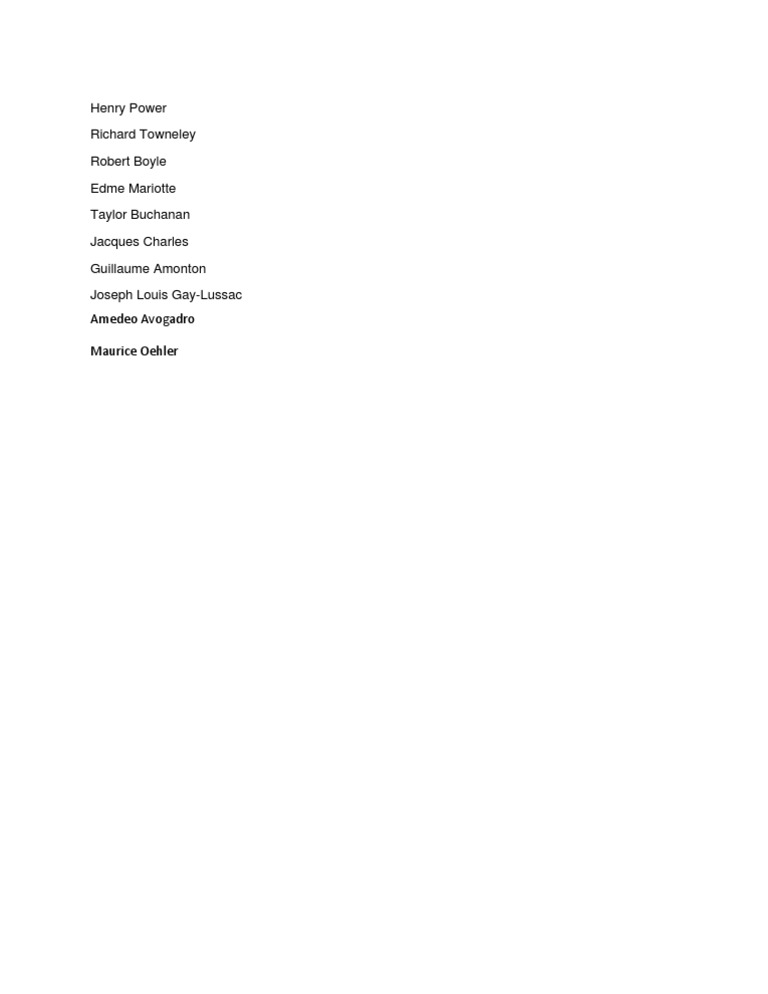 Henry Power
Richard Towneley
Robert Boyle
Edme Mariotte
Taylor Buchanan
Jacques Charles
Guillaume Amonton
Joseph Louis Gay-Lussac
Amedeo Avogadro
Maurice Oehler